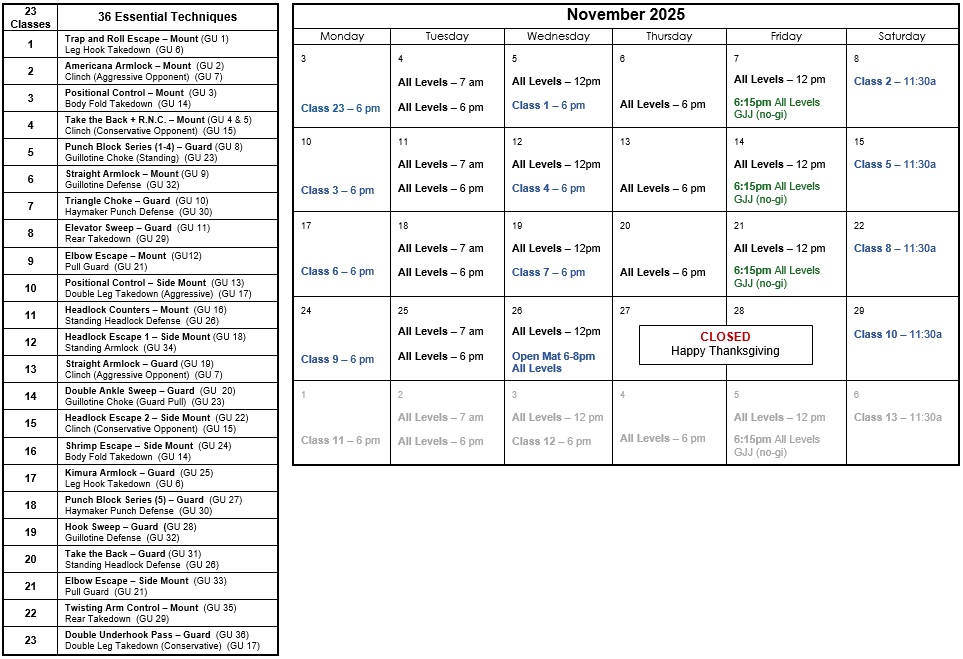 | 23 Classes | 36 Essential Techniques |
|---|---|
| 1 | Trap and Roll Escape – Mount (GU 1) Leg Hook Takedown (GU 6) |
| 2 | Americana Armlock – Mount (GU 2) Clinch (Aggressive Opponent) (GU 7) |
| 3 | Positional Control – Mount (GU 3) Body Fold Takedown (GU 14) |
| 4 | Take the Back + R.N.C. – Mount (GU 4 & 5) Clinch (Conservative Opponent) (GU 15) |
| 5 | Punch Block Series (1-4) – Guard (GU 8) Guillotine Choke (Standing) (GU 23) |
| 6 | Straight Armlock – Mount (GU 9) Guillotine Defense (GU 32) |
| 7 | Triangle Choke – Guard (GU 10) Haymaker Punch Defense (GU 30) |
| 8 | Elevator Sweep – Guard (GU 11) Rear Takedown (GU 29) |
| 9 | Elbow Escape – Mount (GU12) Pull Guard (GU 21) |
| 10 | Positional Control – Side Mount (GU 13) Double Leg Takedown (Aggressive) (GU 17) |
| 11 | Headlock Counters – Mount (GU 16) Standing Headlock Defense (GU 26) |
| 12 | Headlock Escape 1 – Side Mount (GU 18) Standing Armlock (GU 34) |
| 13 | Straight Armlock – Guard (GU 19) Clinch (Aggressive Opponent) (GU 7) |
| 14 | Double Ankle Sweep – Guard (GU 20) Guillotine Choke (Guard Pull) (GU 23) |
| 15 | Headlock Escape 2 – Side Mount (GU 22) Clinch (Conservative Opponent) (GU 15) |
| 16 | Shrimp Escape – Side Mount (GU 24) Body Fold Takedown (GU 14) |
| 17 | Kimura Armlock – Guard (GU 25) Leg Hook Takedown (GU 6) |
| 18 | Punch Block Series (5) – Guard (GU 27) Haymaker Punch Defense (GU 30) |
| 19 | Hook Sweep – Guard (GU 28) Guillotine Defense (GU 32) |
| 20 | Take the Back – Guard (GU 31) Standing Headlock Defense (GU 26) |
| 21 | Elbow Escape – Side Mount (GU 33) Pull Guard (GU 21) |
| 22 | Twisting Arm Control – Mount (GU 35) Rear Takedown (GU 29) |
| 23 | Double Underhook Pass – Guard (GU 36) Double Leg Takedown (Conservative) (GU 17) |

November 2025

| Monday | Tuesday | Wednesday | Thursday | Friday | Saturday |
|---|---|---|---|---|---|
| 3 Class 23 – 6 pm | 4 All Levels – 7 am All Levels – 6 pm | 5 All Levels – 12pm Class 1 – 6 pm | 6 All Levels – 6 pm | 7 All Levels – 12 pm 6:15pm All Levels GJJ (no-gi) | 8 Class 2 – 11:30a |
| 10 Class 3 – 6 pm | 11 All Levels – 7 am All Levels – 6 pm | 12 All Levels – 12pm Class 4 – 6 pm | 13 All Levels – 6 pm | 14 All Levels – 12 pm 6:15pm All Levels GJJ (no-gi) | 15 Class 5 – 11:30a |
| 17 Class 6 – 6 pm | 18 All Levels – 7 am All Levels – 6 pm | 19 All Levels – 12pm Class 7 – 6 pm | 20 All Levels – 6 pm | 21 All Levels – 12 pm 6:15pm All Levels GJJ (no-gi) | 22 Class 8 – 11:30a |
| 24 Class 9 – 6 pm | 25 All Levels – 7 am All Levels – 6 pm | 26 All Levels – 12pm Open Mat 6-8pm All Levels | 27 CLOSED Happy Thanksgiving | 28 | 29 Class 10 – 11:30a |
| 1 Class 11 – 6 pm | 2 All Levels – 7 am All Levels – 6 pm | 3 All Levels – 12 pm Class 12 – 6 pm | 4 All Levels – 6 pm | 5 All Levels – 12 pm 6:15pm All Levels GJJ (no-gi) | 6 Class 13 – 11:30a |